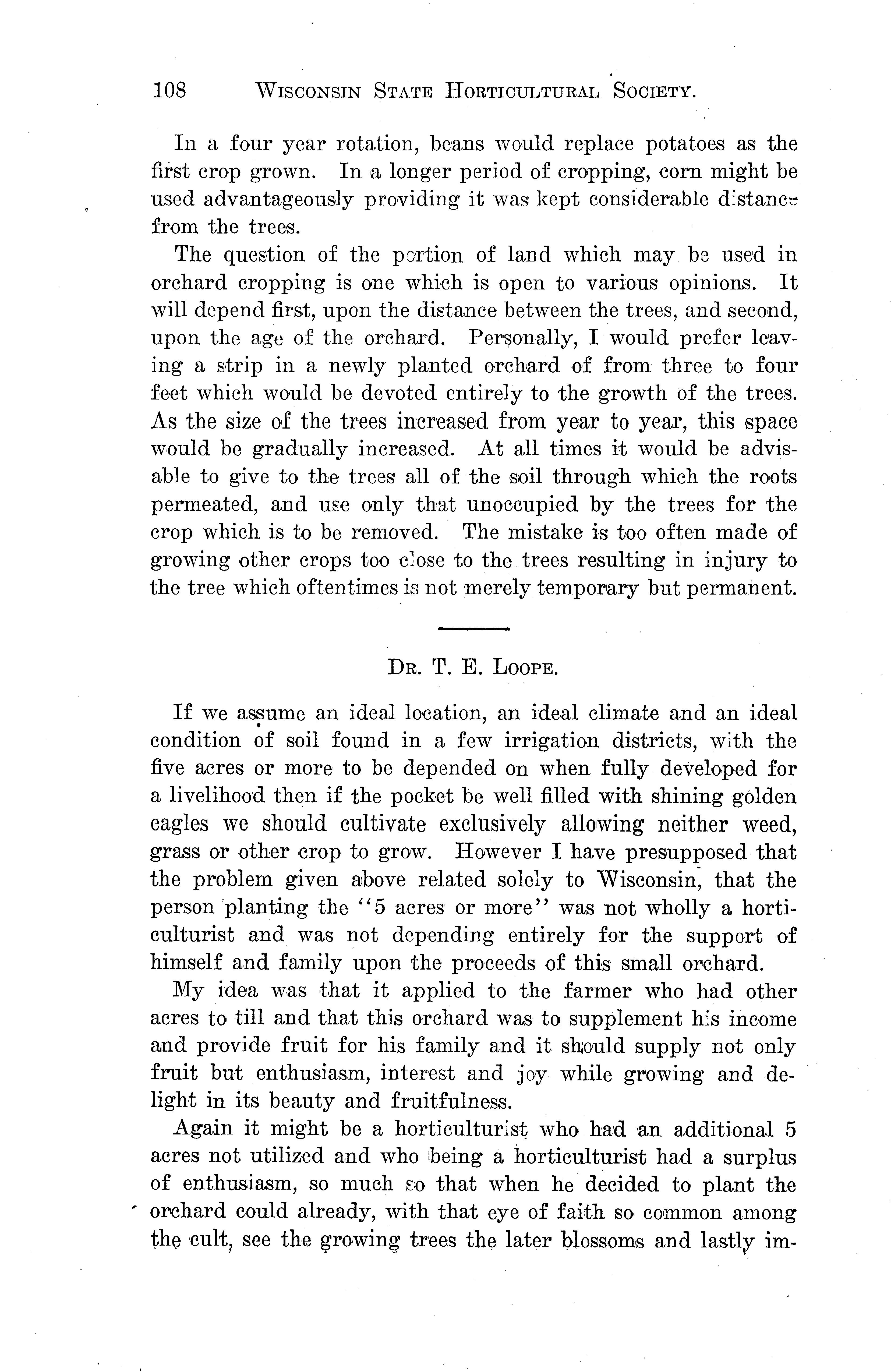 108 WISCONSIN STATE HORTICULTURAL SOCIETY.

In a four year rotation, beans would replace potatoes as the first crop grown. In a longer period of cropping, corn might be used advantageously providing it was kept considerable distance from the trees.

The question of the portion of land which may be used in orchard cropping is one which is open to various opinions. It will depend first, upon the distance between the trees, and second, upon the age of the orchard. Personally, I would prefer leaving a strip in a newly planted orchard of from three to four feet which would be devoted entirely to the growth of the trees. As the size of the trees increased from year to year, this space would be gradually increased. At all times it would be advisable to give to the trees all of the soil through which the roots permeated, and use only that unoccupied by the trees for the crop which is to be removed. The mistake is too often made of growing other crops too close to the trees resulting in injury to the tree which oftentimes is not merely temporary but permanent.

DR. T. E. LOOPE.

If we assume an ideal location, an ideal climate and an ideal condition of soil found in a few irrigation districts, with the five acres or more to be depended on when fully developed for a livelihood then if the pocket be well filled with shining golden eagles we should cultivate exclusively allowing neither weed, grass or other crop to grow. However I have presupposed that the problem given above related solely to Wisconsin, that the person planting the "5 acres or more" was not wholly a horticulturist and was not depending entirely for the support of himself and family upon the proceeds of this small orchard.

My idea was that it applied to the farmer who had other acres to till and that this orchard was to supplement his income and provide fruit for his family and it should supply not only fruit but enthusiasm, interest and joy while growing and delight in its beauty and fruitfulness.

Again it might be a horticulturist who had an additional 5 acres not utilized and who being a horticulturist had a surplus of enthusiasm, so much so that when he decided to plant the orchard could already, with that eye of faith so common among the cult, see the growing trees the later blossoms and lastly im-